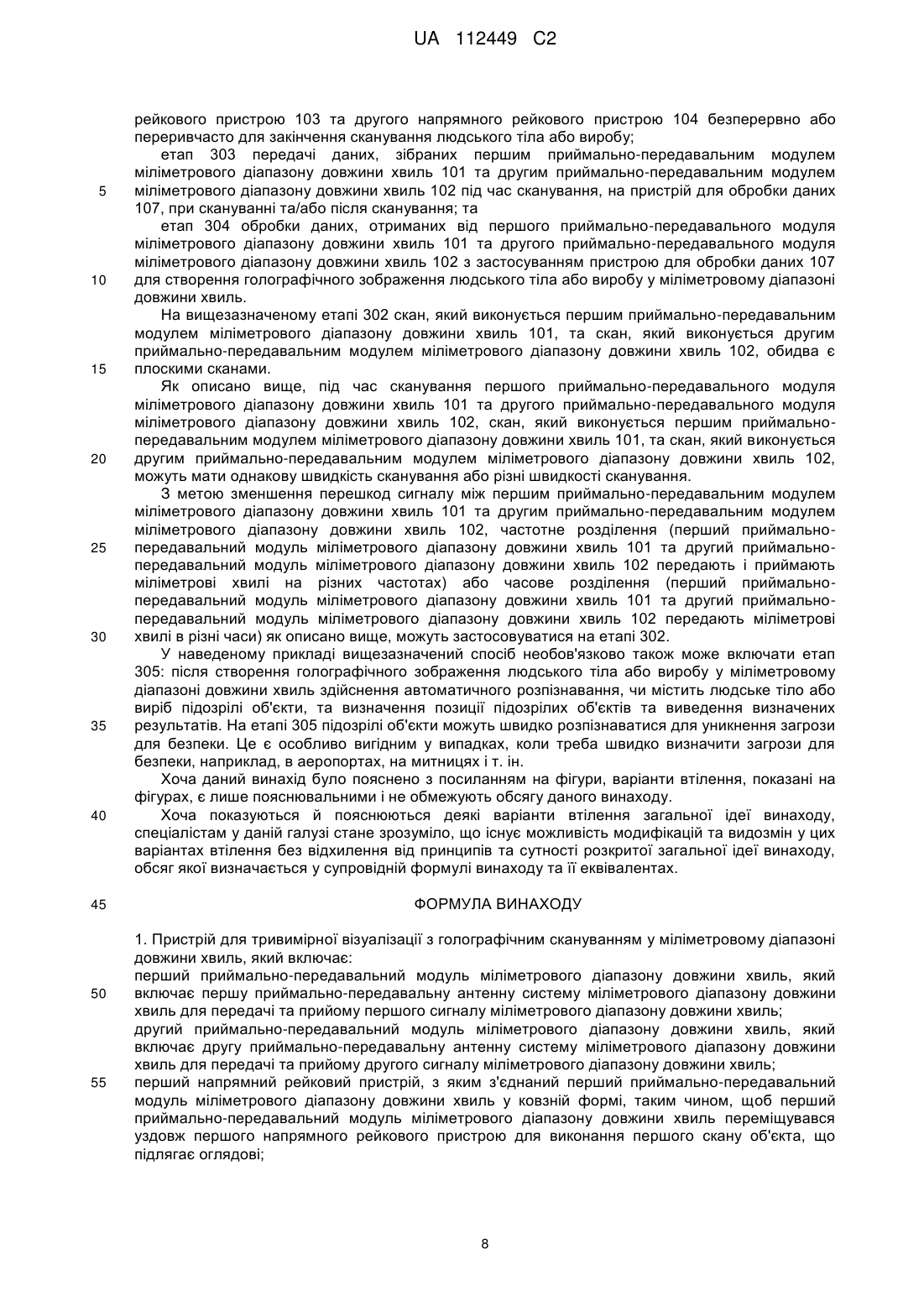 UA 112449 C2

рейкового пристрою 103 та другого напрямного рейкового пристрою 104 безперервно або переривчасто для закінчення сканування людського тіла або виробу;

етап 303 передачі даних, зібраних першим приймально-передавальним модулем міліметрового діапазону довжини хвиль 101 та другим приймально-передавальним модулем

5 міліметрового діапазону довжини хвиль 102 під час сканування, на пристрій для обробки даних 107, при скануванні та/або після сканування; та

етап 304 обробки даних, отриманих від першого приймально-передавального модуля міліметрового діапазону довжини хвиль 101 та другого приймально-передавального модуля міліметрового діапазону довжини хвиль 102 з застосуванням пристрою для обробки даних 107

10 для створення голографічного зображення людського тіла або виробу у міліметровому діапазоні довжини хвиль.

На вищезазначеному етапі 302 скан, який виконується першим приймально-передавальним модулем міліметрового діапазону довжини хвиль 101, та скан, який виконується другим приймально-передавальним модулем міліметрового діапазону довжини хвиль 102, обидва є

15 плоскими сканами.

Як описано вище, під час сканування першого приймально-передавального модуля міліметрового діапазону довжини хвиль 101 та другого приймально-передавального модуля міліметрового діапазону довжини хвиль 102, скан, який виконується першим приймально-передавальним модулем міліметрового діапазону довжини хвиль 101, та скан, який виконується

20 другим приймально-передавальним модулем міліметрового діапазону довжини хвиль 102, можуть мати однакову швидкість сканування або різні швидкості сканування.

З метою зменшення перешкод сигналу між першим приймально-передавальним модулем міліметрового діапазону довжини хвиль 101 та другим приймально-передавальним модулем міліметрового діапазону довжини хвиль 102, частотне розділення (перший приймально-

25 передавальний модуль міліметрового діапазону довжини хвиль 101 та другий приймально-передавальний модуль міліметрового діапазону довжини хвиль 102 передають і приймають міліметрові хвилі на різних частотах) або часове розділення (перший приймально-передавальний модуль міліметрового діапазону довжини хвиль 101 та другий приймально-передавальний модуль міліметрового діапазону довжини хвиль 102 передають міліметрові

30 хвилі в різні часи) як описано вище, можуть застосовуватися на етапі 302.

У наведеному прикладі вищезазначений спосіб необов'язково також може включати етап 305: після створення голографічного зображення людського тіла або виробу у міліметровому діапазоні довжини хвиль здійснення автоматичного розпізнавання, чи містить людське тіло або виріб підозрілі об'єкти, та визначення позиції підозрілих об'єктів та виведення визначених

35 результатів. На етапі 305 підозрілі об'єкти можуть швидко розпізнаватися для уникнення загрози для безпеки. Це є особливо вигідним у випадках, коли треба швидко визначити загрози для безпеки, наприклад, в аеропортах, на митницях і т. ін.

Хоча даний винахід було пояснено з посиланням на фігури, варіанти втілення, показані на фігурах, є лише пояснювальними і не обмежують обсягу даного винаходу.

40 Хоча показуються й пояснюються деякі варіанти втілення загальної ідеї винаходу, спеціалістам у даній галузі стане зрозуміло, що існує можливість модифікацій та видозмін у цих варіантах втілення без відхилення від принципів та сутності розкритої загальної ідеї винаходу, обсяг якої визначається у супровідній формулі винаходу та її еквівалентах.

45 ФОРМУЛА ВИНАХОДУ

1. Пристрій для тривимірної візуалізації з голографічним скануванням у міліметровому діапазоні довжини хвиль, який включає:

перший приймально-передавальний модуль міліметрового діапазону довжини хвиль, який

50 включає першу приймально-передавальну антенну систему міліметрового діапазону довжини хвиль для передачі та прийому першого сигналу міліметрового діапазону довжини хвиль;

другий приймально-передавальний модуль міліметрового діапазону довжини хвиль, який включає другу приймально-передавальну антенну систему міліметрового діапазону довжини хвиль для передачі та прийому другого сигналу міліметрового діапазону довжини хвиль;

55 перший напрямний рейковий пристрій, з яким з'єднаний перший приймально-передавальний модуль міліметрового діапазону довжини хвиль у ковзній формі, таким чином, щоб перший приймально-передавальний модуль міліметрового діапазону довжини хвиль переміщувався уздовж першого напрямного рейкового пристрою для виконання першого скану об'єкта, що підлягає оглядові;

8